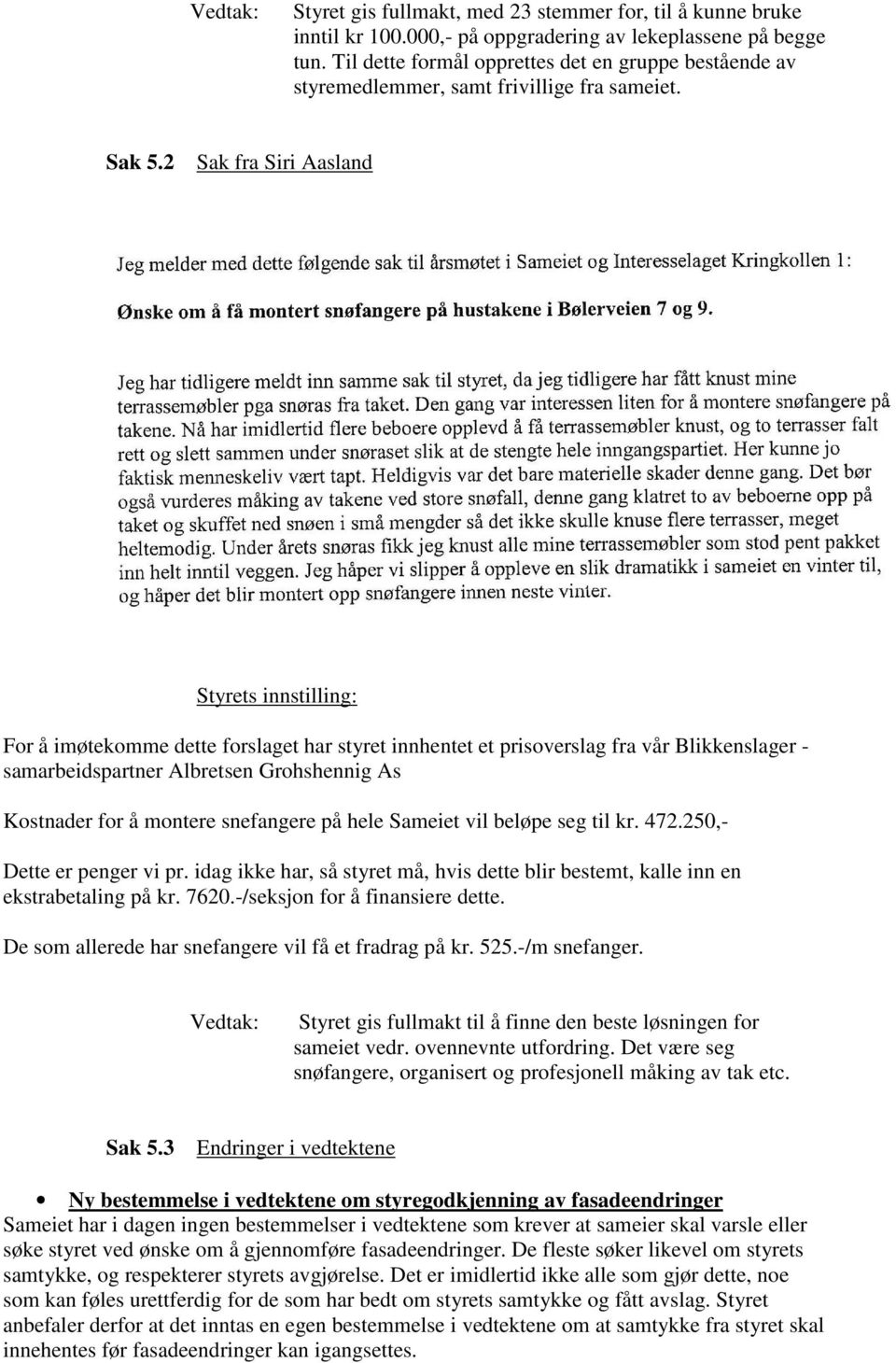 Vedtak: Styret gis fullmakt, med 23 stemmer for, til å kunne bruke inntil kr 100.000,- på oppgradering av lekeplassene på begge tun. Til dette formål opprettes det en gruppe bestående av styremedlemmer, samt frivillige fra sameiet.

Sak 5.2 Sak fra Siri Aasland

Jeg melder med dette følgende sak til årsmøtet i Sameiet og Interesselaget Kringkollen 1:

Ønske om å få montert snøfangere på hustakene i Bølerveien 7 og 9.

Jeg har tidligere meldt inn samme sak til styret, da jeg tidligere har fått knust mine terrassemøbler pga snøras fra taket. Den gang var interessen liten for å montere snøfangere på takene. Nå har imidlertid flere beboere opplevd å få terrassemøbler knust, og to terrasser falt rett og slett sammen under snøraset slik at de stengte hele inngangspartiet. Her kunne jo faktisk menneskeliv vært tapt. Heldigvis var det bare materielle skader denne gang. Det bør også vurderes måking av takene ved store snøfall, denne gang klatret to av beboerne opp på taket og skuffet ned snøen i små mengder så det ikke skulle knuse flere terrasser, meget heltemodig. Under årets snøras fikk jeg knust alle mine terrassemøbler som stod pent pakket inn helt inntil veggen. Jeg håper vi slipper å oppleve en slik dramatikk i sameiet en vinter til, og håper det blir montert opp snøfangere innen neste vinter.

Styrets innstilling:

For å imøtekomme dette forslaget har styret innhentet et prisoverslag fra vår Blikkenslager - samarbeidspartner Albretsen Grohshennig As

Kostnader for å montere snefangere på hele Sameiet vil beløpe seg til kr. 472.250,-

Dette er penger vi pr. idag ikke har, så styret må, hvis dette blir bestemt, kalle inn en ekstrabetaling på kr. 7620.-/seksjon for å finansiere dette.

De som allerede har snefangere vil få et fradrag på kr. 525.-/m snefanger.

Vedtak: Styret gis fullmakt til å finne den beste løsningen for sameiet vedr. ovennevnte utfordring. Det være seg snøfangere, organisert og profesjonell måking av tak etc.

Sak 5.3 Endringer i vedtektene

• Ny bestemmelse i vedtektene om styregodkjenning av fasadeendringer
Sameiet har i dagen ingen bestemmelser i vedtektene som krever at sameier skal varsle eller søke styret ved ønske om å gjennomføre fasadeendringer. De fleste søker likevel om styrets samtykke, og respekterer styrets avgjørelse. Det er imidlertid ikke alle som gjør dette, noe som kan føles urettferdig for de som har bedt om styrets samtykke og fått avslag. Styret anbefaler derfor at det inntas en egen bestemmelse i vedtektene om at samtykke fra styret skal innehentes før fasadeendringer kan igangsettes.